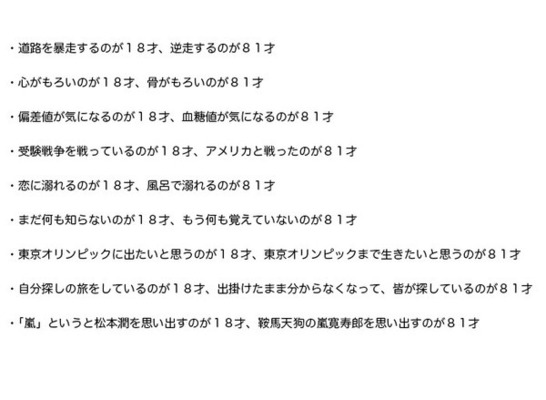 ・道路を暴走するのが１８才、逆走するのが８１才

・心がもろいのが１８才、骨がもろいのが８１才

・偏差値が気になるのが１８才、血糖値が気になるのが８１才

・受験戦争を戦っているのが１８才、アメリカと戦ったのが８１才

・恋に溺れるのが１８才、風呂で溺れるのが８１才

・まだ何も知らないのが１８才、もう何も覚えていないのが８１才

・東京オリンピックに出たいと思うのが１８才、東京オリンピックまで生きたいと思うのが８１才

・自分探しの旅をしているのが１８才、出掛けたまま分からなくなって、皆が探しているのが８１才

・「嵐」というと松本潤を思い出すのが１８才、鞍馬天狗の嵐寛寿郎を思い出すのが８１才